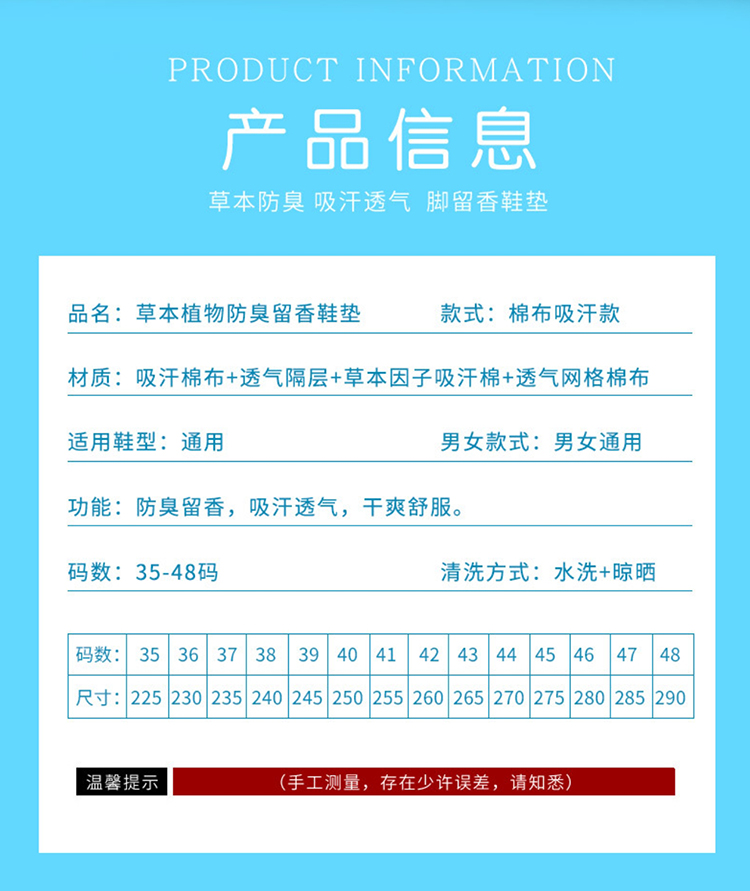 PRODUCT INFORMATION

产品信息

草本防臭 吸汗透气 脚留香鞋垫

品名：草本植物防臭留香鞋垫

款式：棉布吸汗款

材质：吸汗棉布+透气隔层+草本因子吸汗棉+透气网格棉布

适用鞋型：通用

男女款式：男女通用

功能：防臭留香，吸汗透气，干爽舒服。

码数：35-48码

清洗方式：水洗+晾晒

| 码数: | 35 | 36 | 37 | 38 | 39 | 40 | 41 | 42 | 43 | 44 | 45 | 46 | 47 | 48 |
|---|---|---|---|---|---|---|---|---|---|---|---|---|---|---|
| 尺寸: | 225 | 230 | 235 | 240 | 245 | 250 | 255 | 260 | 265 | 270 | 275 | 280 | 285 | 290 |

温馨提示

（手工测量，存在少许误差，请知悉）